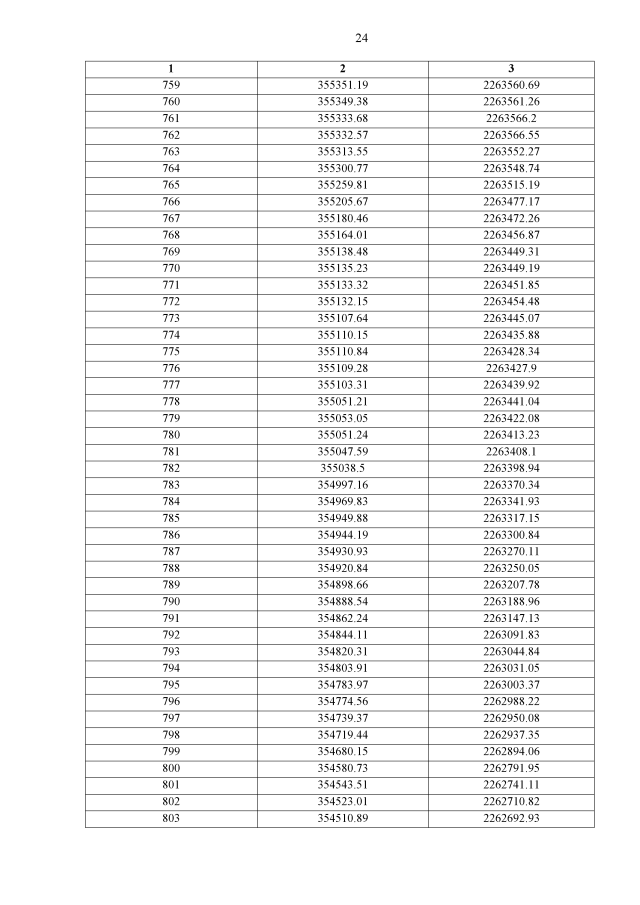 24

| 1 | 2 | 3 |
|---|---|---|
| 759 | 355351.19 | 2263560.69 |
| 760 | 355349.38 | 2263561.26 |
| 761 | 355333.68 | 2263566.2 |
| 762 | 355332.57 | 2263566.55 |
| 763 | 355313.55 | 2263552.27 |
| 764 | 355300.77 | 2263548.74 |
| 765 | 355259.81 | 2263515.19 |
| 766 | 355205.67 | 2263477.17 |
| 767 | 355180.46 | 2263472.26 |
| 768 | 355164.01 | 2263456.87 |
| 769 | 355138.48 | 2263449.31 |
| 770 | 355135.23 | 2263449.19 |
| 771 | 355133.32 | 2263451.85 |
| 772 | 355132.15 | 2263454.48 |
| 773 | 355107.64 | 2263445.07 |
| 774 | 355110.15 | 2263435.88 |
| 775 | 355110.84 | 2263428.34 |
| 776 | 355109.28 | 2263427.9 |
| 777 | 355103.31 | 2263439.92 |
| 778 | 355051.21 | 2263441.04 |
| 779 | 355053.05 | 2263422.08 |
| 780 | 355051.24 | 2263413.23 |
| 781 | 355047.59 | 2263408.1 |
| 782 | 355038.5 | 2263398.94 |
| 783 | 354997.16 | 2263370.34 |
| 784 | 354969.83 | 2263341.93 |
| 785 | 354949.88 | 2263317.15 |
| 786 | 354944.19 | 2263300.84 |
| 787 | 354930.93 | 2263270.11 |
| 788 | 354920.84 | 2263250.05 |
| 789 | 354898.66 | 2263207.78 |
| 790 | 354888.54 | 2263188.96 |
| 791 | 354862.24 | 2263147.13 |
| 792 | 354844.11 | 2263091.83 |
| 793 | 354820.31 | 2263044.84 |
| 794 | 354803.91 | 2263031.05 |
| 795 | 354783.97 | 2263003.37 |
| 796 | 354774.56 | 2262988.22 |
| 797 | 354739.37 | 2262950.08 |
| 798 | 354719.44 | 2262937.35 |
| 799 | 354680.15 | 2262894.06 |
| 800 | 354580.73 | 2262791.95 |
| 801 | 354543.51 | 2262741.11 |
| 802 | 354523.01 | 2262710.82 |
| 803 | 354510.89 | 2262692.93 |